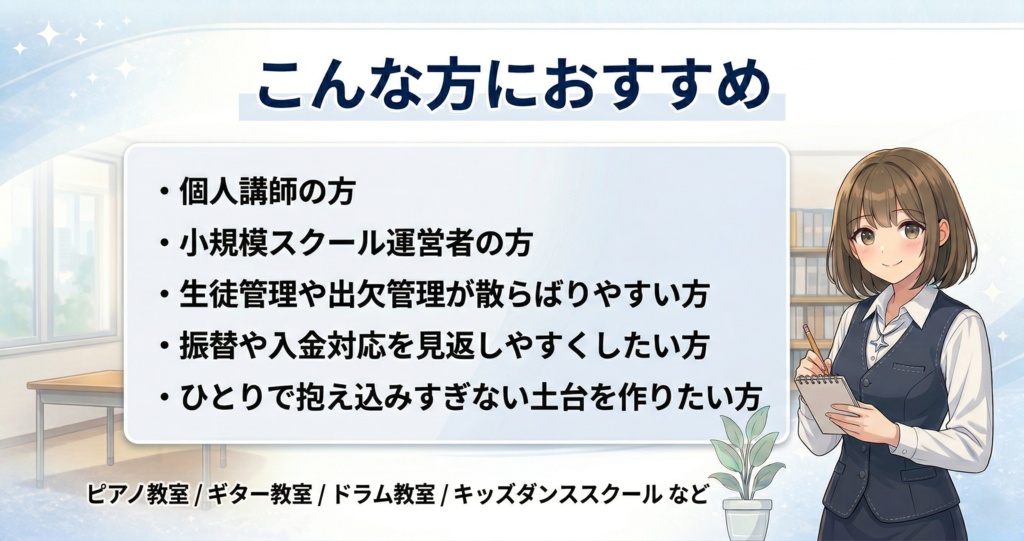 こんな方におすすめ

・個人講師の方
・小規模スクール運営者の方
・生徒管理や出欠管理が散らばりやすい方
・振替や入金対応を見返しやすくしたい方
・ひとりで抱え込みすぎない土台を作りたい方

ピアノ教室 / ギター教室 / ドラム教室 / キッズダンススクール など